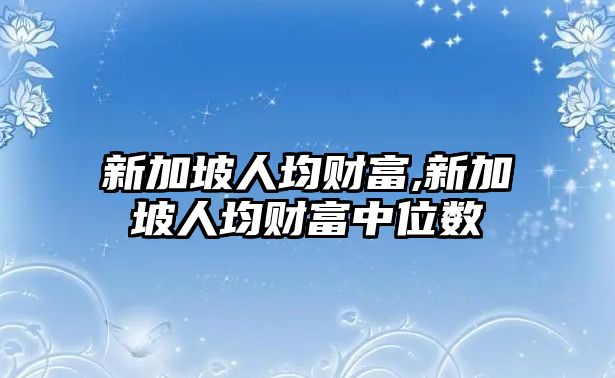 新加坡人均财富,新加坡人均财富中位数